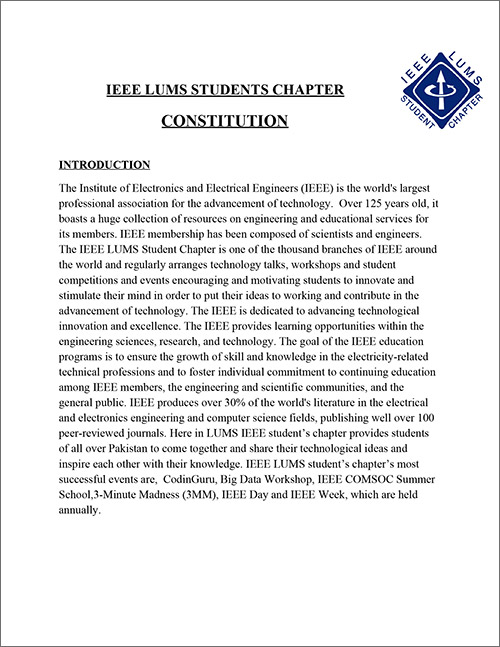 IEEE LUMS STUDENT CHAPTER

IEEE LUMS STUDENTS CHAPTER

CONSTITUTION

INTRODUCTION

The Institute of Electronics and Electrical Engineers (IEEE) is the world's largest professional association for the advancement of technology. Over 125 years old, it boasts a huge collection of resources on engineering and educational services for its members. IEEE membership has been composed of scientists and engineers. The IEEE LUMS Student Chapter is one of the thousand branches of IEEE around the world and regularly arranges technology talks, workshops and student competitions and events encouraging and motivating students to innovate and stimulate their mind in order to put their ideas to working and contribute in the advancement of technology. The IEEE is dedicated to advancing technological innovation and excellence. The IEEE provides learning opportunities within the engineering sciences, research, and technology. The goal of the IEEE education programs is to ensure the growth of skill and knowledge in the electricity-related technical professions and to foster individual commitment to continuing education among IEEE members, the engineering and scientific communities, and the general public. IEEE produces over 30% of the world's literature in the electrical and electronics engineering and computer science fields, publishing well over 100 peer-reviewed journals. Here in LUMS IEEE student's chapter provides students of all over Pakistan to come together and share their technological ideas and inspire each other with their knowledge. IEEE LUMS student's chapter's most successful events are, CodinGuru, Big Data Workshop, IEEE COMSOC Summer School,3-Minute Madness (3MM), IEEE Day and IEEE Week, which are held annually.